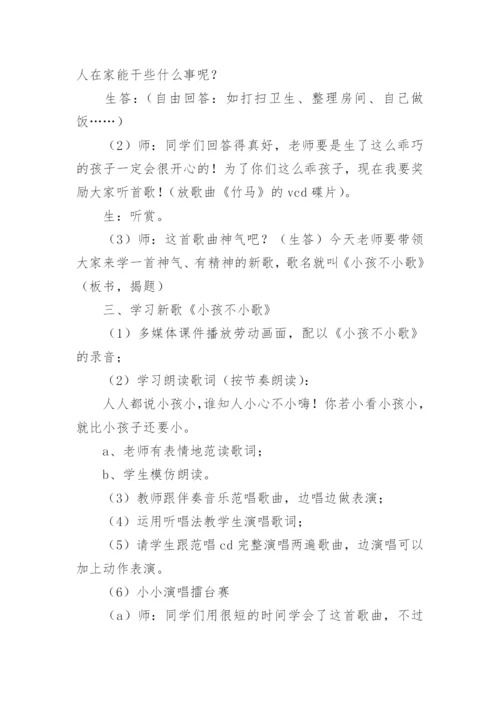 人在家能干些什么事呢？

生答：（自由回答：如打扫卫生、整理房间、自己做饭……）

（2）师：同学们回答得真好，老师要是生了这么乖巧的孩子一定会很开心的！为了你们这么乖孩子，现在我要奖励大家听首歌！（放歌曲《竹马》的 vcd 碟片）。

生：听赏。

（3）师：这首歌曲神气吧？（生答）今天老师要带领大家来学一首神气、有精神的新歌，歌名就叫《小孩不小歌》（板书，揭题）

三、学习新歌《小孩不小歌》

（1）多媒体课件播放劳动画面，配以《小孩不小歌》的录音；

（2）学习朗读歌词（按节奏朗读）：

人人都说小孩小，谁知人小心不小嗨！你若小看小孩小，就比小孩子还要小。

a、老师有表情地范读歌词；

b、学生模仿朗读。

（3）教师跟伴奏音乐范唱歌曲，边唱边做表演；

（4）运用听唱法教学生演唱歌词；

（5）请学生跟范唱 cd 完整演唱两遍歌曲，边演唱可以加上动作表演。

（6）小小演唱擂台赛

（a）师：同学们用很短的时间学会了这首歌曲，不过